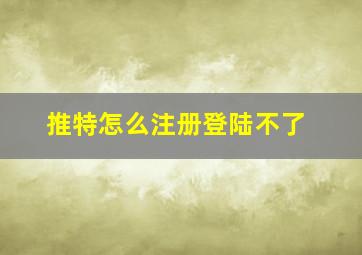 推特怎么注册登陆不了